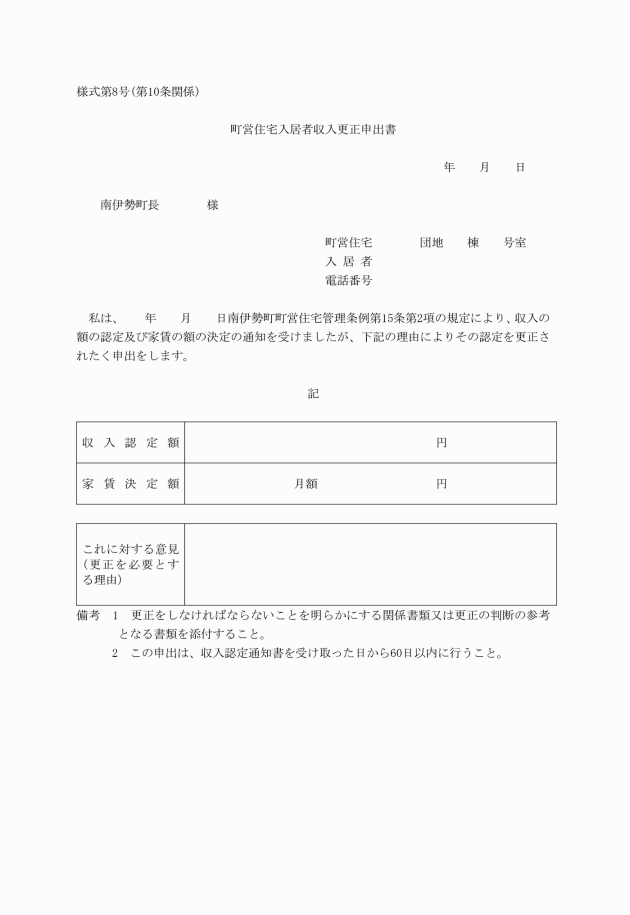 様式第8号(第10条関係)

町営住宅入居者収入更正申出書

年　　月　　日

南伊勢町長　　　　様

町営住宅　　　　団地　　棟　　号室
入 居 者
電話番号

私は、　　年　　月　　日南伊勢町町営住宅管理条例第15条第2項の規定により、収入の額の認定及び家賃の額の決定の通知を受けましたが、下記の理由によりその認定を更正されたく申出をします。

記

| 収 入 認 定 額 | 円 |
|---|---|
| 家 賃 決 定 額 | 月額　　　　　円 |

| これに対する意見(更正を必要とする理由) | |
|---|---|

備考　1　更正をしなければならないことを明らかにする関係書類又は更正の判断の参考となる書類を添付すること。
2　この申出は、収入認定通知書を受け取った日から60日以内に行うこと。